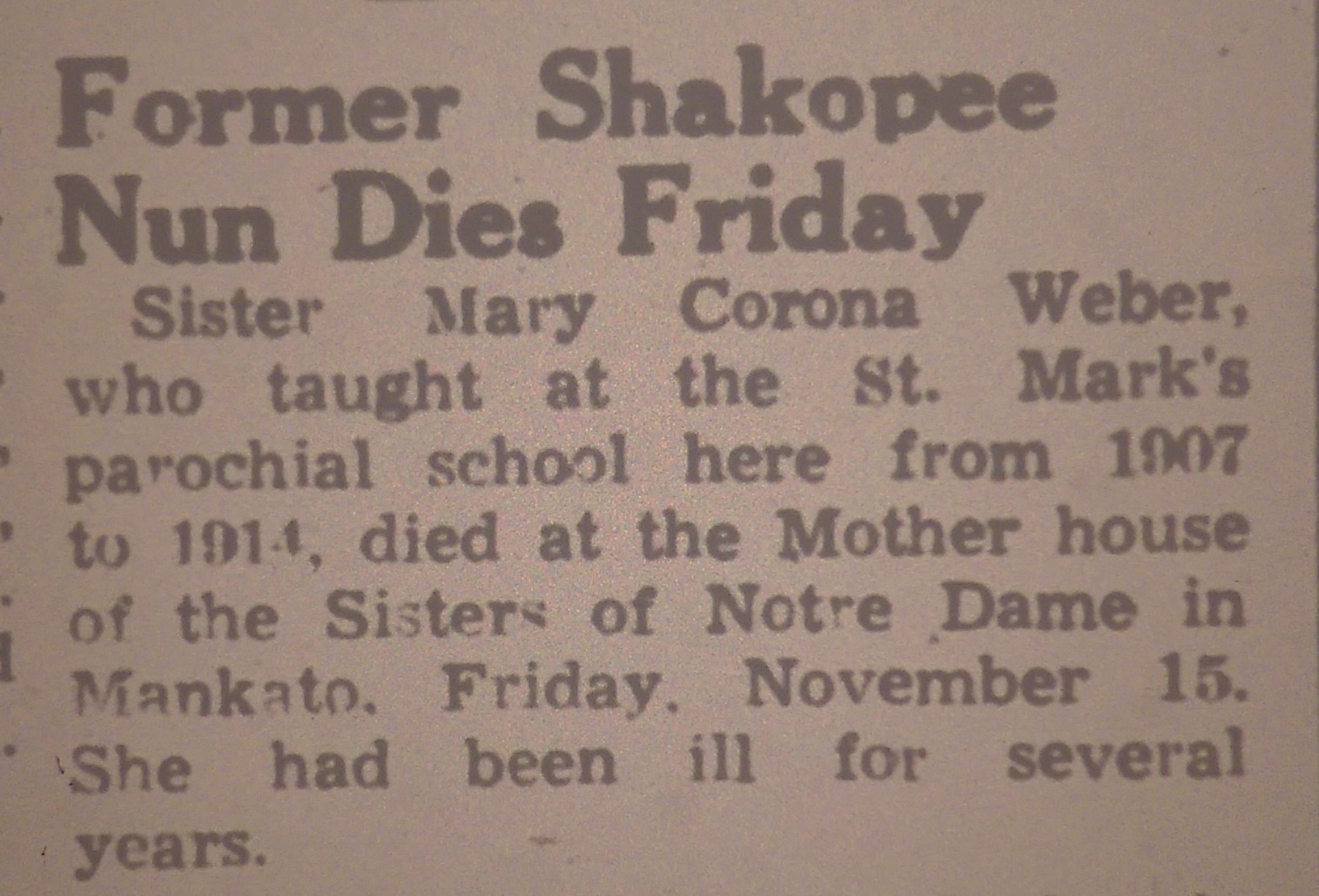 Former Shakopee Nun Dies Friday

Sister Mary Corona Weber, who taught at the St. Mark's parochial school here from 1907 to 1914, died at the Mother house of the Sisters of Notre Dame in Mankato, Friday, November 15. She had been ill for several years.